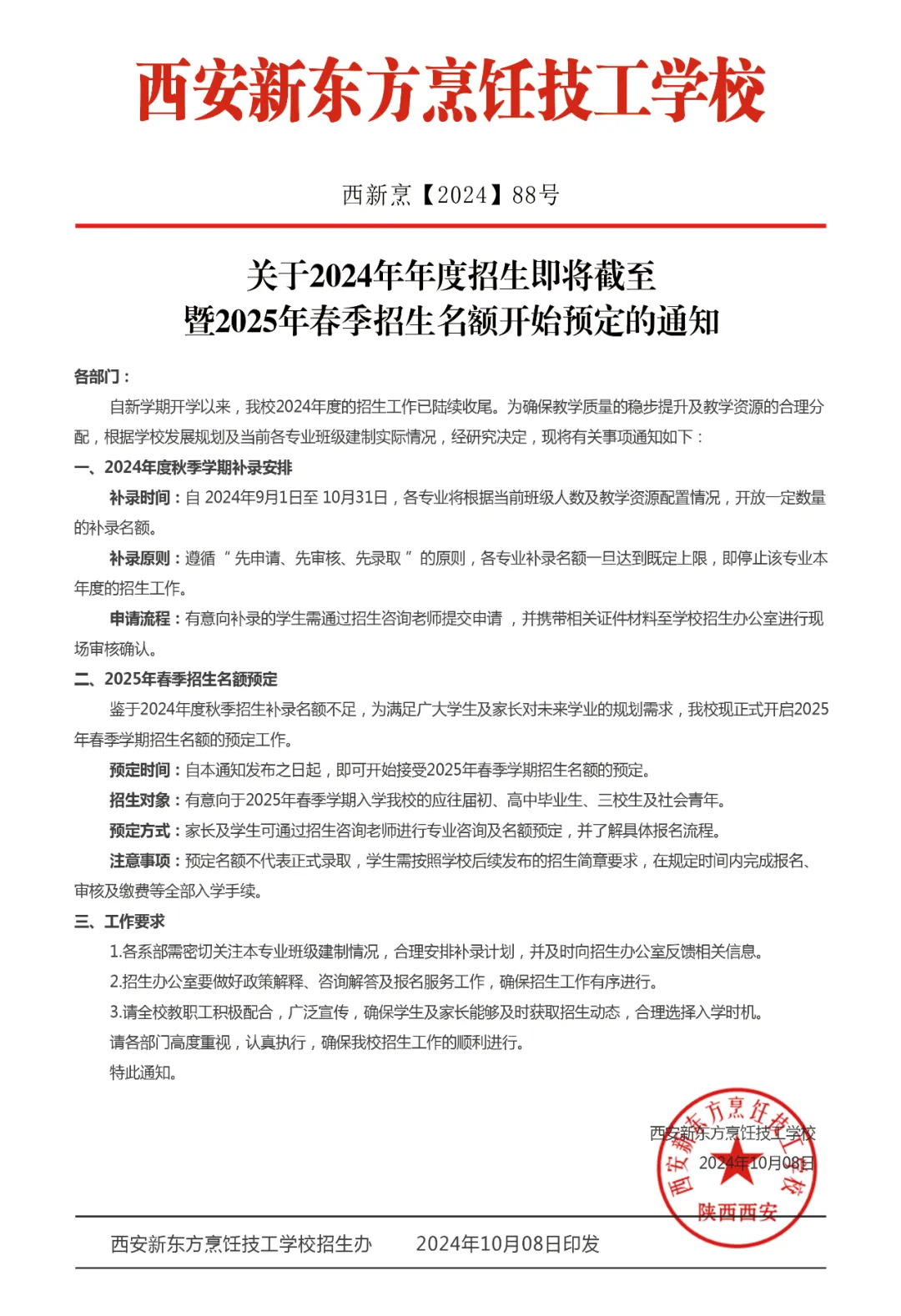 西安新东方烹饪技工学校

西新烹【2024】88号

关于2024年年度招生即将截至
暨2025年春季招生名额开始预定的通知

各部门：

自新学期开学以来，我校2024年度的招生工作已陆续收尾。为确保教学质量的稳步提升及教学资源的合理分配，根据学校发展规划及当前各专业班级建制实际情况，经研究决定，现将有关事项通知如下：

一、2024年度秋季学期补录安排

补录时间：自 2024年9月1日至 10月31日，各专业将根据当前班级人数及教学资源配置情况，开放一定数量的补录名额。

补录原则：遵循“先申请、先审核、先录取”的原则，各专业补录名额一旦达到既定上限，即停止该专业本年度的招生工作。

申请流程：有意向补录的学生需通过招生咨询老师提交申请，并携带相关证件材料至学校招生办公室进行现场审核确认。

二、2025年春季招生名额预定

鉴于2024年度秋季招生补录名额不足，为满足广大学生及家长对未来学业的规划需求，我校现正式开启2025年春季学期招生名额的预定工作。

预定时间：自本通知发布之日起，即可开始接受2025年春季学期招生名额的预定。

招生对象：有意向于2025年春季学期入学我校的应往届初、高中毕业生、三校生及社会青年。

预定方式：家长及学生可通过招生咨询老师进行专业咨询及名额预定，并了解具体报名流程。

注意事项：预定名额不代表正式录取，学生需按照学校后续发布的招生简章要求，在规定时间内完成报名、审核及缴费等全部入学手续。

三、工作要求

1.各系部需密切关注本专业班级建制情况，合理安排补录计划，并及时向招生办公室反馈相关信息。

2.招生办公室要做好政策解释、咨询解答及报名服务工作，确保招生工作有序进行。

3.请全校教职工积极配合，广泛宣传，确保学生及家长能够及时获取招生动态，合理选择入学时机。

请各部门高度重视，认真执行，确保我校招生工作的顺利进行。

特此通知。

西安新东方烹饪技工学校
2024年10月08日

西安新东方烹饪技工学校
陕西西安

西安新东方烹饪技工学校招生办 2024年10月08日印发